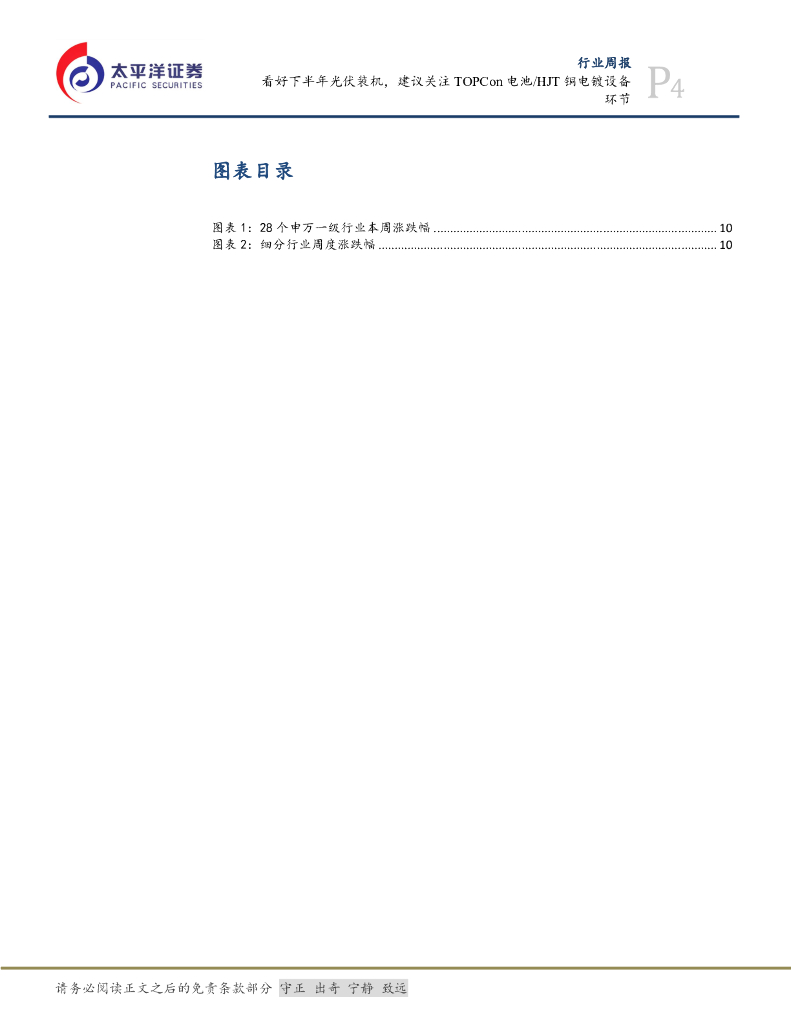 太平洋证券
PACIFIC SECURITIES

行业周报
看好下半年光伏装机，建议关注TOPCon电池/HJT铜电镀设备环节
P4

图表目录

图表1：28个申万一级行业本周涨跌幅 10
图表2：细分行业周度涨跌幅 10

请务必阅读正文之后的免责条款部分 守正 出奇 宁静 致远